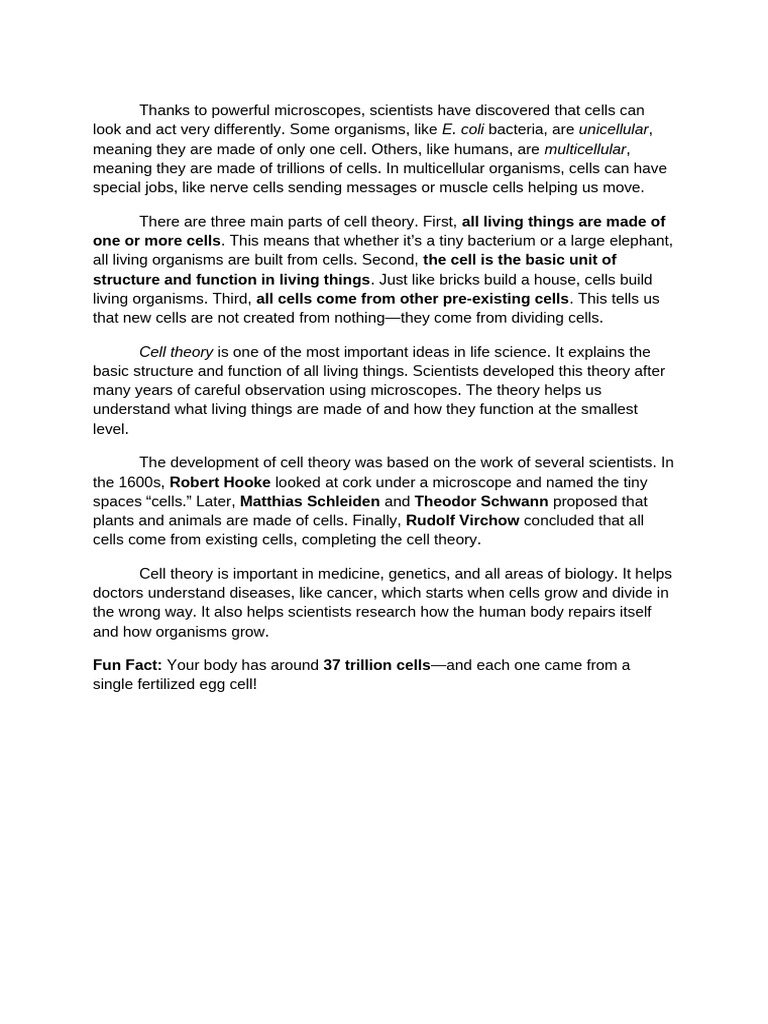 Thanks to powerful microscopes, scientists have discovered that cells can look and act very differently. Some organisms, like E. coli bacteria, are unicellular, meaning they are made of only one cell. Others, like humans, are multicellular, meaning they are made of trillions of cells. In multicellular organisms, cells can have special jobs, like nerve cells sending messages or muscle cells helping us move.

There are three main parts of cell theory. First, all living things are made of one or more cells. This means that whether it's a tiny bacterium or a large elephant, all living organisms are built from cells. Second, the cell is the basic unit of structure and function in living things. Just like bricks build a house, cells build living organisms. Third, all cells come from other pre-existing cells. This tells us that new cells are not created from nothing—they come from dividing cells.

Cell theory is one of the most important ideas in life science. It explains the basic structure and function of all living things. Scientists developed this theory after many years of careful observation using microscopes. The theory helps us understand what living things are made of and how they function at the smallest level.

The development of cell theory was based on the work of several scientists. In the 1600s, Robert Hooke looked at cork under a microscope and named the tiny spaces "cells." Later, Matthias Schleiden and Theodor Schwann proposed that plants and animals are made of cells. Finally, Rudolf Virchow concluded that all cells come from existing cells, completing the cell theory.

Cell theory is important in medicine, genetics, and all areas of biology. It helps doctors understand diseases, like cancer, which starts when cells grow and divide in the wrong way. It also helps scientists research how the human body repairs itself and how organisms grow.

Fun Fact: Your body has around 37 trillion cells—and each one came from a single fertilized egg cell!